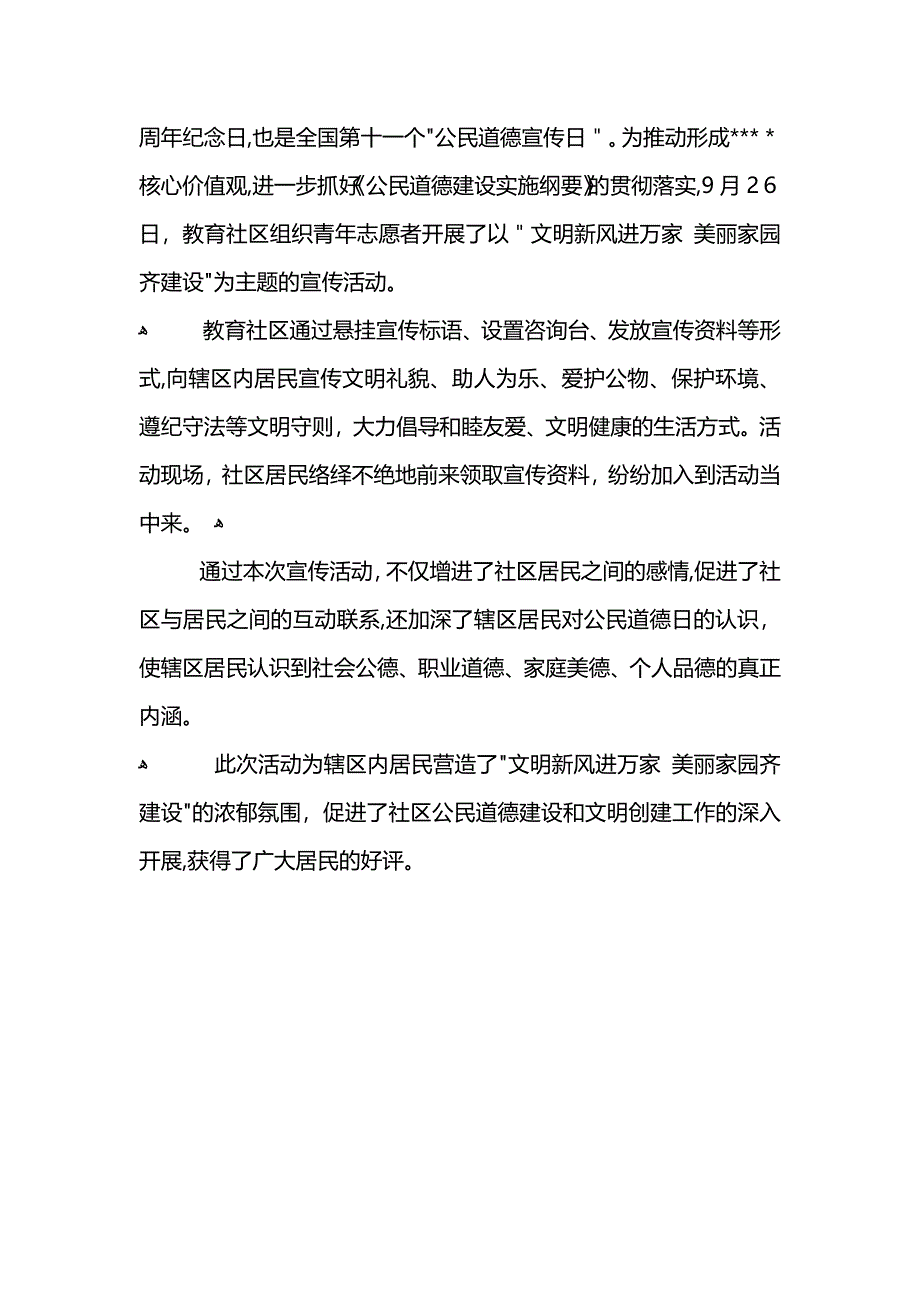 周年纪念日,也是全国第十一个"公民道德宣传日"。为推动形成*** *核心价值观,进一步抓好《公民道德建设实施纲要》的贯彻落实,9月26日，教育社区组织青年志愿者开展了以"文明新风进万家 美丽家园齐建设"为主题的宣传活动。

教育社区通过悬挂宣传标语、设置咨询台、发放宣传资料等形式,向辖区内居民宣传文明礼貌、助人为乐、爱护公物、保护环境、遵纪守法等文明守则，大力倡导和睦友爱、文明健康的生活方式。活动现场，社区居民络绎不绝地前来领取宣传资料，纷纷加入到活动当中来。

通过本次宣传活动,不仅增进了社区居民之间的感情,促进了社区与居民之间的互动联系,还加深了辖区居民对公民道德日的认识，使辖区居民认识到社会公德、职业道德、家庭美德、个人品德的真正内涵。

此次活动为辖区内居民营造了"文明新风进万家 美丽家园齐建设"的浓郁氛围，促进了社区公民道德建设和文明创建工作的深入开展,获得了广大居民的好评。